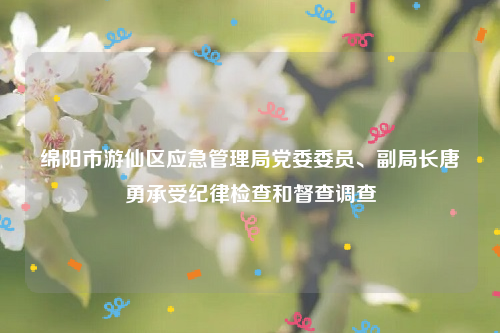 绵阳市游仙区应急管理局党委委员、副局长唐勇承受纪律检查和督查调查